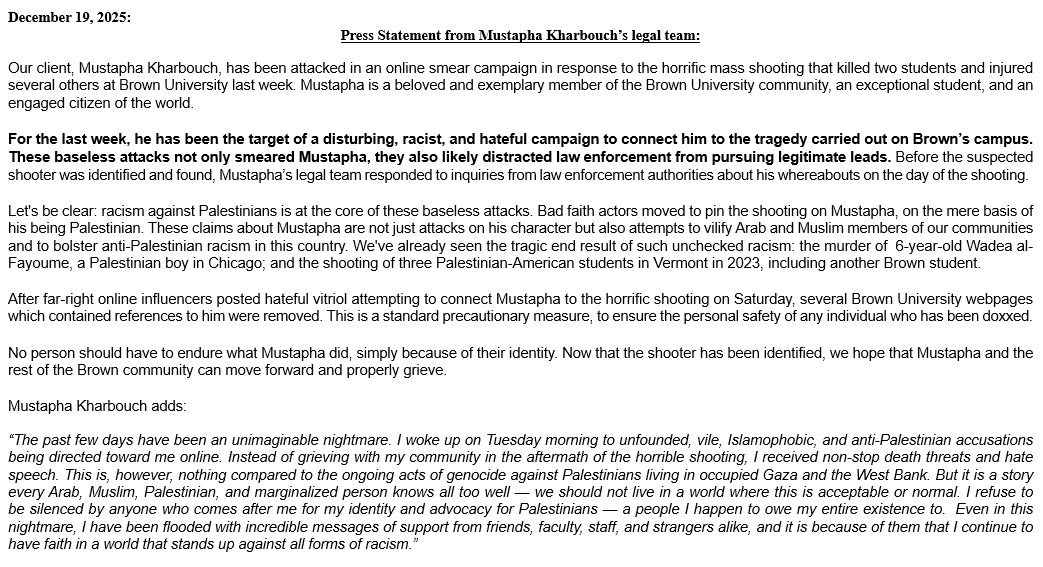 December 19, 2025:

Press Statement from Mustapha Kharbouch's legal team:

Our client, Mustapha Kharbouch, has been attacked in an online smear campaign in response to the horrific mass shooting that killed two students and injured several others at Brown University last week. Mustapha is a beloved and exemplary member of the Brown University community, an exceptional student, and an engaged citizen of the world.

For the last week, he has been the target of a disturbing, racist, and hateful campaign to connect him to the tragedy carried out on Brown's campus. These baseless attacks not only smeared Mustapha, they also likely distracted law enforcement from pursuing legitimate leads. Before the suspected shooter was identified and found, Mustapha's legal team responded to inquiries from law enforcement authorities about his whereabouts on the day of the shooting.

Let's be clear: racism against Palestinians is at the core of these baseless attacks. Bad faith actors moved to pin the shooting on Mustapha, on the mere basis of his being Palestinian. These claims about Mustapha are not just attacks on his character but also attempts to vilify Arab and Muslim members of our communities and to bolster anti-Palestinian racism in this country. We've already seen the tragic end result of such unchecked racism: the murder of 6-year-old Wadea al-Fayoume, a Palestinian boy in Chicago; and the shooting of three Palestinian-American students in Vermont in 2023, including another Brown student.

After far-right online influencers posted hateful vitriol attempting to connect Mustapha to the horrific shooting on Saturday, several Brown University webpages which contained references to him were removed. This is a standard precautionary measure, to ensure the personal safety of any individual who has been doxxed.

No person should have to endure what Mustapha did, simply because of their identity. Now that the shooter has been identified, we hope that Mustapha and the rest of the Brown community can move forward and properly grieve.

Mustapha Kharbouch adds:

"The past few days have been an unimaginable nightmare. I woke up on Tuesday morning to unfounded, vile, Islamophobic, and anti-Palestinian accusations being directed toward me online. Instead of grieving with my community in the aftermath of the horrible shooting, I received non-stop death threats and hate speech. This is, however, nothing compared to the ongoing acts of genocide against Palestinians living in occupied Gaza and the West Bank. But it is a story every Arab, Muslim, Palestinian, and marginalized person knows all too well — we should not live in a world where this is acceptable or normal. I refuse to be silenced by anyone who comes after me for my identity and advocacy for Palestinians — a people I happen to owe my entire existence to. Even in this nightmare, I have been flooded with incredible messages of support from friends, faculty, staff, and strangers alike, and it is because of them that I continue to have faith in a world that stands up against all forms of racism."